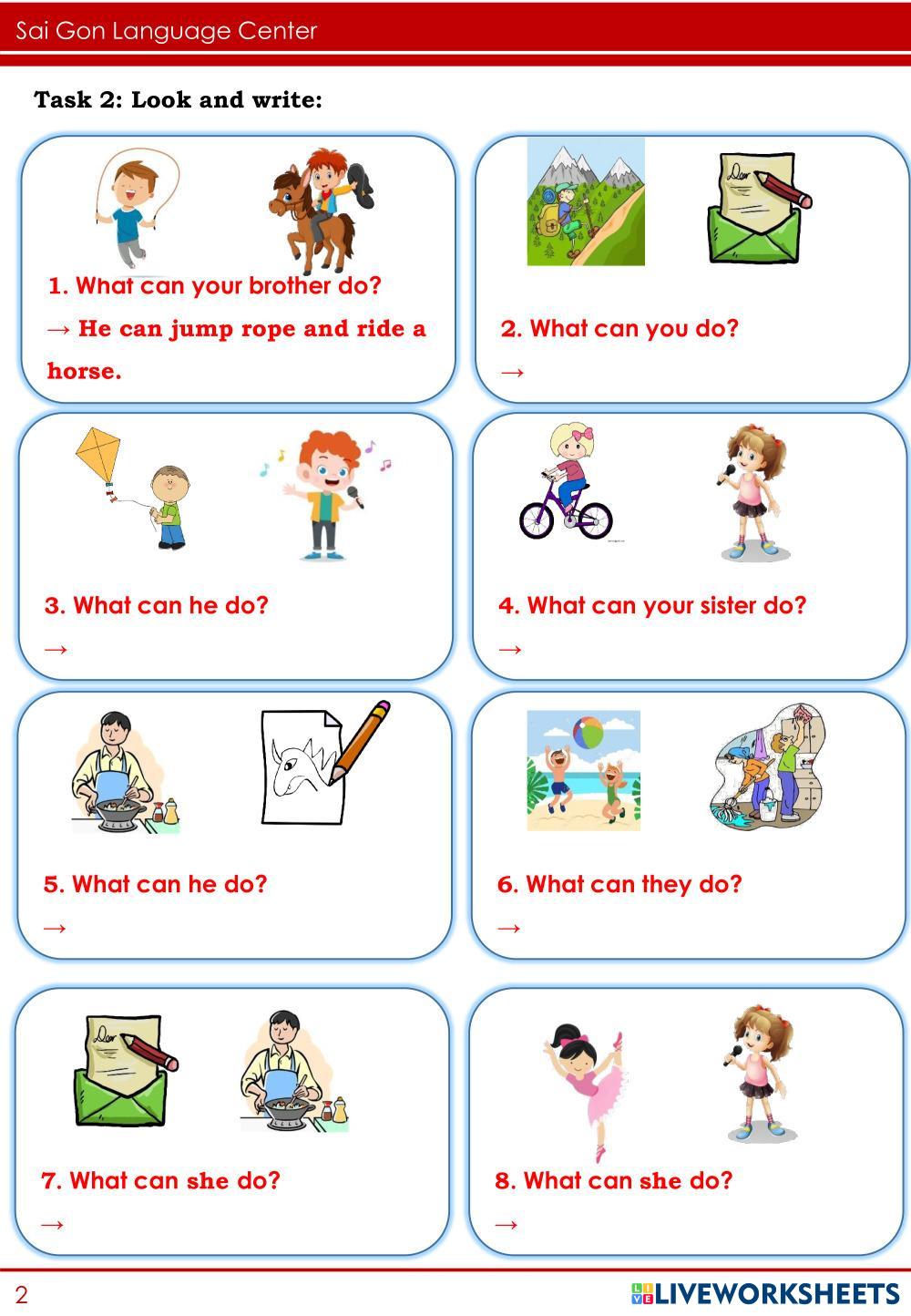 Sai Gon Language Center

Task 2: Look and write:

1. What can your brother do?

→ He can jump rope and ride a horse.

2. What can you do?

→

3. What can he do?

→

4. What can your sister do?

→

5. What can he do?

→

6. What can they do?

→

7. What can she do?

→

8. What can she do?

→

2

LIVEWORKSHEETS